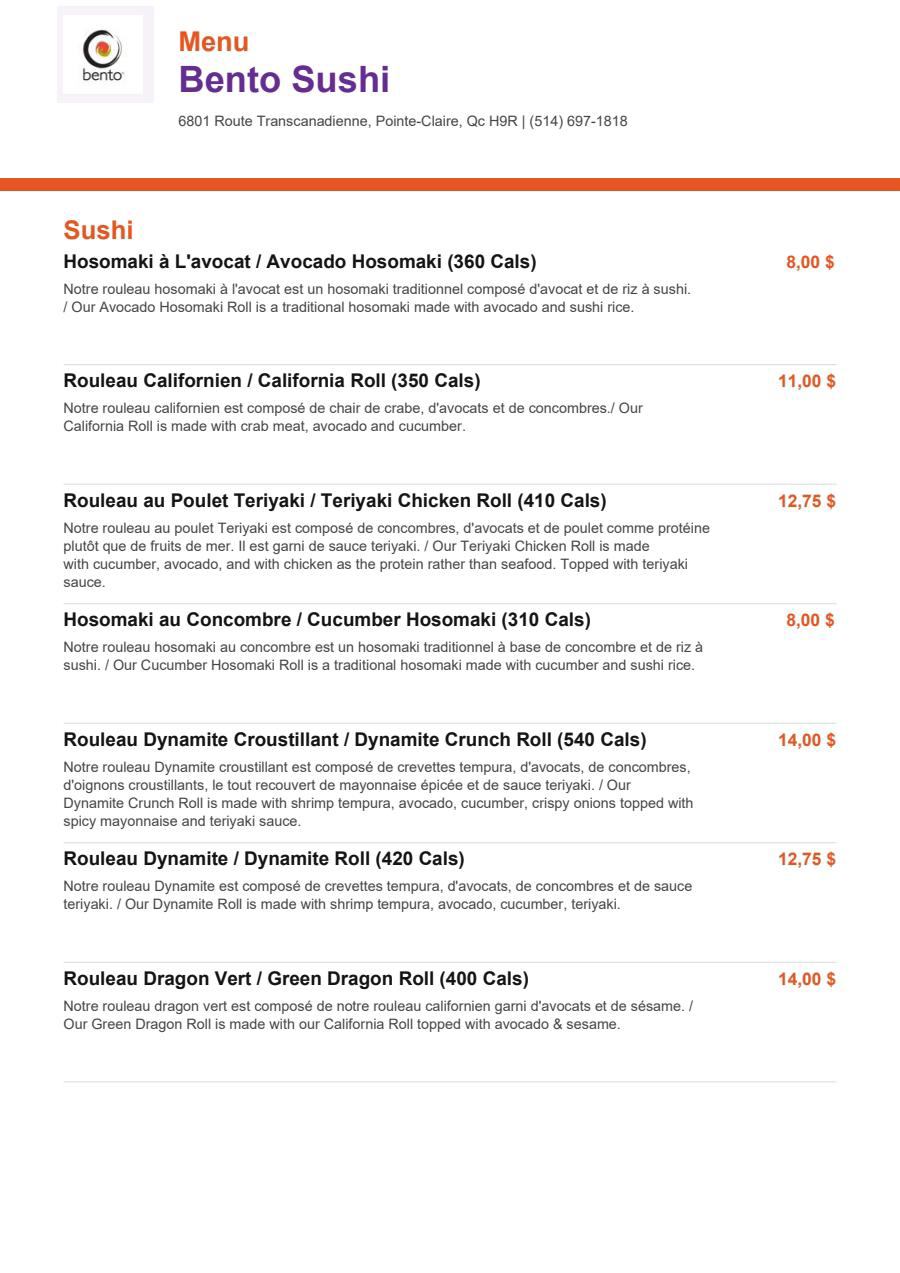 bento

Menu
Bento Sushi

6801 Route Transcanadienne, Pointe-Claire, Qc H9R | (514) 697-1818

Sushi

Hosomaki à L'avocat / Avocado Hosomaki (360 Cals)
8,00 $
Notre rouleau hosomaki à l'avocat est un hosomaki traditionnel composé d'avocat et de riz à sushi. / Our Avocado Hosomaki Roll is a traditional hosomaki made with avocado and sushi rice.

Rouleau Californien / California Roll (350 Cals)
11,00 $
Notre rouleau californien est composé de chair de crabe, d'avocats et de concombres./ Our California Roll is made with crab meat, avocado and cucumber.

Rouleau au Poulet Teriyaki / Teriyaki Chicken Roll (410 Cals)
12,75 $
Notre rouleau au poulet Teriyaki est composé de concombres, d'avocats et de poulet comme protéine plutôt que de fruits de mer. Il est garni de sauce teriyaki. / Our Teriyaki Chicken Roll is made with cucumber, avocado, and with chicken as the protein rather than seafood. Topped with teriyaki sauce.

Hosomaki au Concombre / Cucumber Hosomaki (310 Cals)
8,00 $
Notre rouleau hosomaki au concombre est un hosomaki traditionnel à base de concombre et de riz à sushi. / Our Cucumber Hosomaki Roll is a traditional hosomaki made with cucumber and sushi rice.

Rouleau Dynamite Croustillant / Dynamite Crunch Roll (540 Cals)
14,00 $
Notre rouleau Dynamite croustillant est composé de crevettes tempura, d'avocats, de concombres, d'oignons croustillants, le tout recouvert de mayonnaise épicée et de sauce teriyaki. / Our Dynamite Crunch Roll is made with shrimp tempura, avocado, cucumber, crispy onions topped with spicy mayonnaise and teriyaki sauce.

Rouleau Dynamite / Dynamite Roll (420 Cals)
12,75 $
Notre rouleau Dynamite est composé de crevettes tempura, d'avocats, de concombres et de sauce teriyaki. / Our Dynamite Roll is made with shrimp tempura, avocado, cucumber, teriyaki.

Rouleau Dragon Vert / Green Dragon Roll (400 Cals)
14,00 $
Notre rouleau dragon vert est composé de notre rouleau californien garni d'avocats et de sésame. / Our Green Dragon Roll is made with our California Roll topped with avocado & sesame.